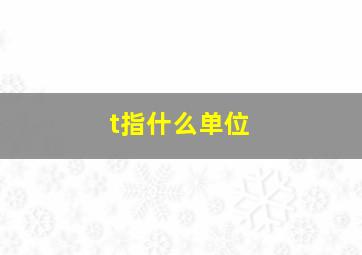 t指什么单位